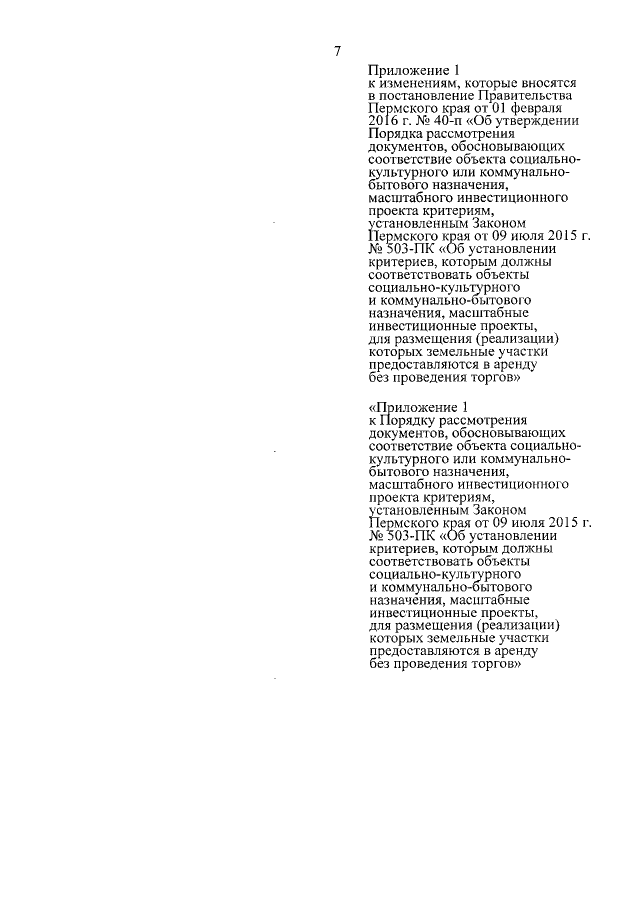 7

Приложение 1
к изменениям, которые вносятся в постановление Правительства Пермского края от 01 февраля 2016 г. № 40-п «Об утверждении Порядка рассмотрения документов, обосновывающих соответствие объекта социально-культурного или коммунально-бытового назначения, масштабного инвестиционного проекта критериям, установленным Законом Пермского края от 09 июля 2015 г. № 503-ПК «Об установлении критериев, которым должны соответствовать объекты социально-культурного и коммунально-бытового назначения, масштабные инвестиционные проекты, для размещения (реализации) которых земельные участки предоставляются в аренду без проведения торгов»

«Приложение 1
к Порядку рассмотрения документов, обосновывающих соответствие объекта социально-культурного или коммунально-бытового назначения, масштабного инвестиционного проекта критериям, установленным Законом Пермского края от 09 июля 2015 г. № 503-ПК «Об установлении критериев, которым должны соответствовать объекты социально-культурного и коммунально-бытового назначения, масштабные инвестиционные проекты, для размещения (реализации) которых земельные участки предоставляются в аренду без проведения торгов»